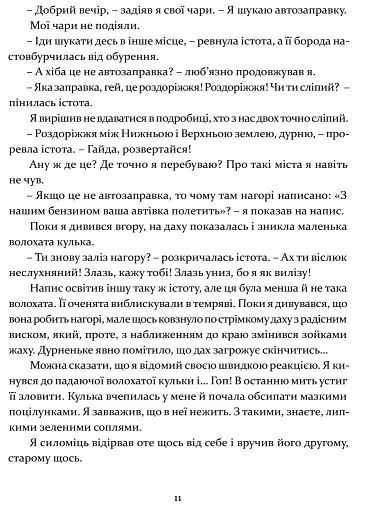 – Добрий вечір, – задіяв я свої чари. – Я шукаю автозаправку.

Мої чари не подіяли.

– Іди шукати десь в інше місце, – ревнула істота, а її борода настовбурчилась від обурення.

– А хіба це не автозаправка? – люб'язно продовжував я.

– Яка заправка, гей, це роздоріжжя! Роздоріжжя! Чи ти сліпий? – пінилась істота.

Я вирішив не вдаватися в подробиці, хто з нас двох точно сліпий.

– Роздоріжжя між Нижньою і Верхньою землею, дурню, – проревла істота. – Гайда, розвертайся!

Ану ж де це? Де точно я перебуваю? Про такі міста я навіть не чув.

– Якщо це не автозаправка, то чому там нагорі написано: «З нашим бензином ваша автівка полетить»? – я показав на напис.

Поки я дивився вгору, на даху показалась і зникла маленька волохата кулька.

– Ти знову заліз нагору? – розкричалась істота. – Ах ти віслюк неслухняний! Злазь, кажу тобі! Злазь униз, бо я як вилізу!

Напис освітив іншу таку ж істоту, але ця була менша й не така волохата. Її оченята виблискували в темряві. Поки я дивувався, що вона робить нагорі, мале щось ковзнуло по стрімкому даху з радісним виском, який, проте, з наближенням до краю змінився зойками жаху. Дурненьке явно помітило, що дах загрожує скінчитись...

Можна сказати, що я відомий своєю швидкою реакцією. Я кинувся до падаючої волохатої кульки і... Гоп! В останню мить устиг її зловити. Кулька вчепилась у мене й почала обсипати мазкими поцілунками. Я завважив, що в неї нежить. З такими, знаєте, липкими зеленими соплями.

Я силоміць відірвав оте щось від себе і вручив його другому, старому щось.

11